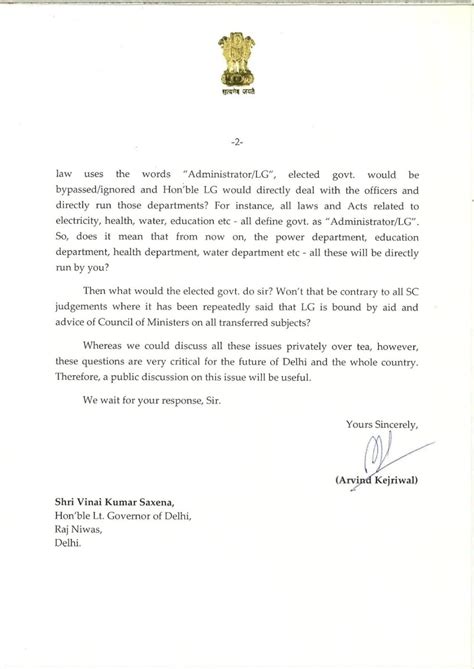 सत्यमेव जयते

-2-

law uses the words "Administrator/LG", elected govt. would be bypassed/ignored and Hon'ble LG would directly deal with the officers and directly run those departments? For instance, all laws and Acts related to electricity, health, water, education etc - all define govt. as "Administrator/LG". So, does it mean that from now on, the power department, education department, health department, water department etc - all these will be directly run by you?

Then what would the elected govt. do sir? Won't that be contrary to all SC judgements where it has been repeatedly said that LG is bound by aid and advice of Council of Ministers on all transferred subjects?

Whereas we could discuss all these issues privately over tea, however, these questions are very critical for the future of Delhi and the whole country. Therefore, a public discussion on this issue will be useful.

We wait for your response, Sir.

Yours Sincerely,

(Arvind Kejriwal)

Shri Vinai Kumar Saxena,
Hon'ble Lt. Governor of Delhi,
Raj Niwas,
Delhi.